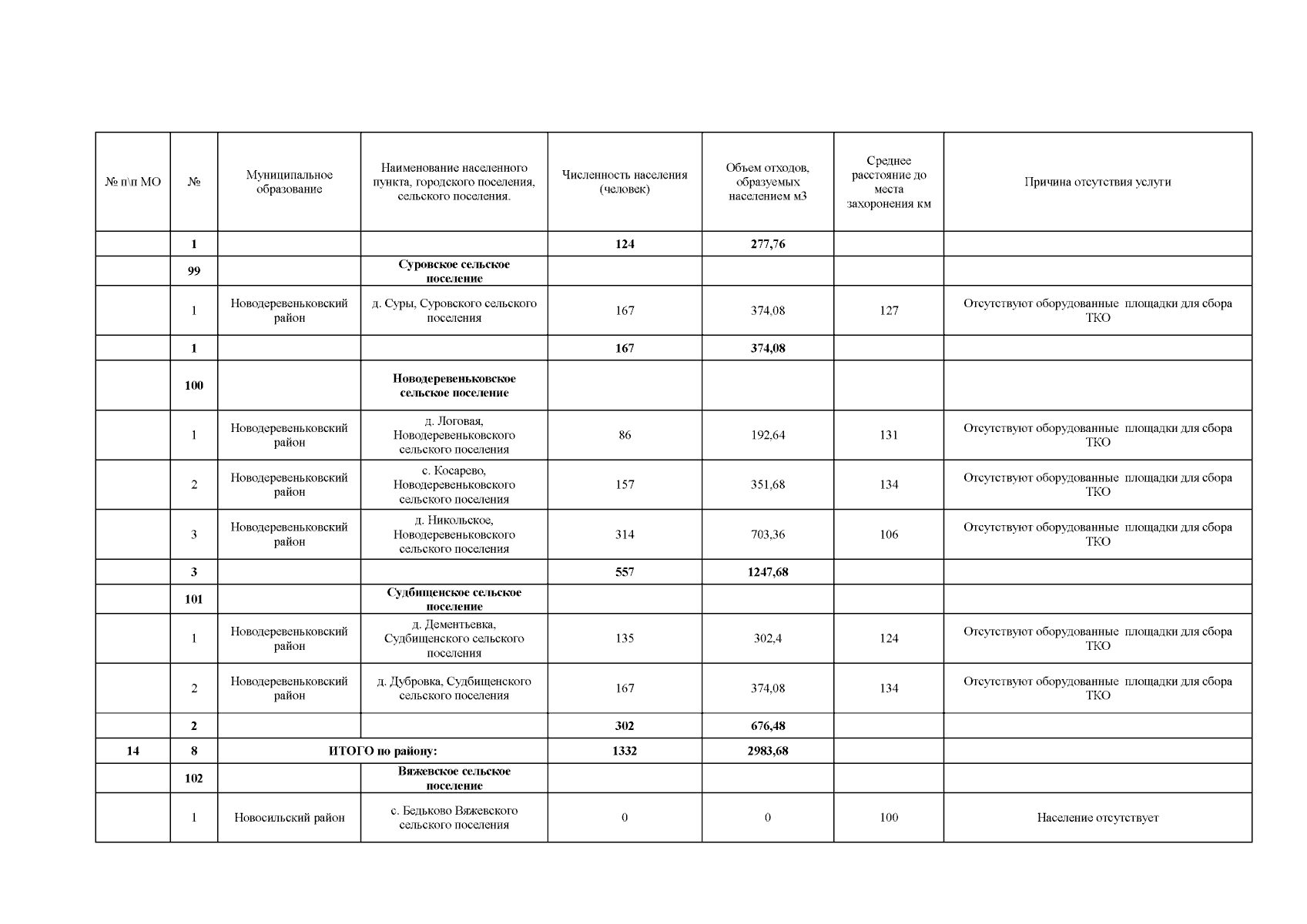 | № п\п МО | № | Муниципальное образование | Наименование населенного пункта, городского поселения, сельского поселения. | Численность населения (человек) | Объем отходов, образуемых населением м3 | Среднее расстояние до места захоронения км | Причина отсутствия услуги |
|---|---|---|---|---|---|---|---|
| | 1 | | | 124 | 277,76 | | |
| | 99 | | Суровское сельское поселение | | | | |
| | 1 | Новодеревеньковский район | д. Суры, Суровского сельского поселения | 167 | 374,08 | 127 | Отсутствуют оборудованные площадки для сбора ТКО |
| | 1 | | | 167 | 374,08 | | |
| | 100 | | Новодеревеньковское сельское поселение | | | | |
| | 1 | Новодеревеньковский район | д. Логовая, Новодеревеньковского сельского поселения | 86 | 192,64 | 131 | Отсутствуют оборудованные площадки для сбора ТКО |
| | 2 | Новодеревеньковский район | с. Косарево, Новодеревеньковского сельского поселения | 157 | 351,68 | 134 | Отсутствуют оборудованные площадки для сбора ТКО |
| | 3 | Новодеревеньковский район | д. Никольское, Новодеревеньковского сельского поселения | 314 | 703,36 | 106 | Отсутствуют оборудованные площадки для сбора ТКО |
| | 3 | | | 557 | 1247,68 | | |
| | 101 | | Судбищенское сельское поселение | | | | |
| | 1 | Новодеревеньковский район | д. Дементьевка, Судбищенского сельского поселения | 135 | 302,4 | 124 | Отсутствуют оборудованные площадки для сбора ТКО |
| | 2 | Новодеревеньковский район | д. Дубровка, Судбищенского сельского поселения | 167 | 374,08 | 134 | Отсутствуют оборудованные площадки для сбора ТКО |
| | 2 | | | 302 | 676,48 | | |
| 14 | 8 | ИТОГО по району: | | 1332 | 2983,68 | | |
| | 102 | | Вяжевское сельское поселение | | | | |
| | 1 | Новосильский район | с. Бедьково Вяжевского сельского поселения | 0 | 0 | 100 | Население отсутствует |